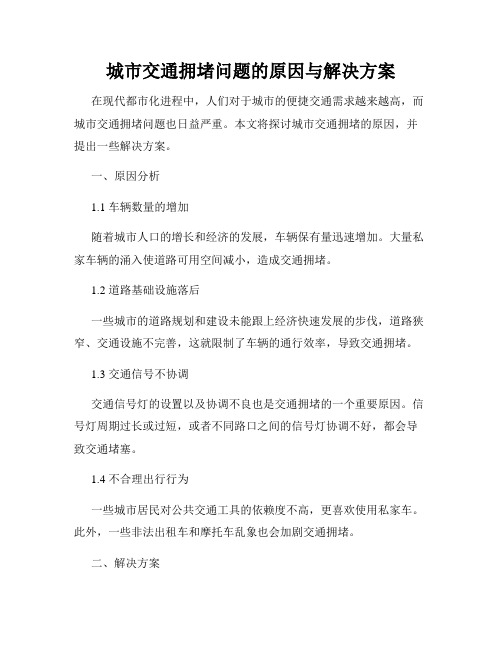 城市交通拥堵问题的原因与解决方案

在现代都市化进程中，人们对于城市的便捷交通需求越来越高，而城市交通拥堵问题也日益严重。本文将探讨城市交通拥堵的原因，并提出一些解决方案。

一、原因分析

1.1 车辆数量的增加

随着城市人口的增长和经济的发展，车辆保有量迅速增加。大量私家车辆的涌入使道路可用空间减小，造成交通拥堵。

1.2 道路基础设施落后

一些城市的道路规划和建设未能跟上经济快速发展的步伐，道路狭窄、交通设施不完善，这就限制了车辆的通行效率，导致交通拥堵。

1.3 交通信号不协调

交通信号灯的设置以及协调不良也是交通拥堵的一个重要原因。信号灯周期过长或过短，或者不同路口之间的信号灯协调不好，都会导致交通堵塞。

1.4 不合理出行行为

一些城市居民对公共交通工具的依赖度不高，更喜欢使用私家车。此外，一些非法出租车和摩托车乱象也会加剧交通拥堵。

二、解决方案